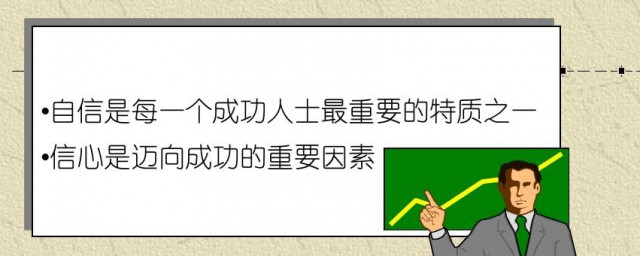 •自信是每一个成功人士最重要的特质之一

•信心是迈向成功的重要因素